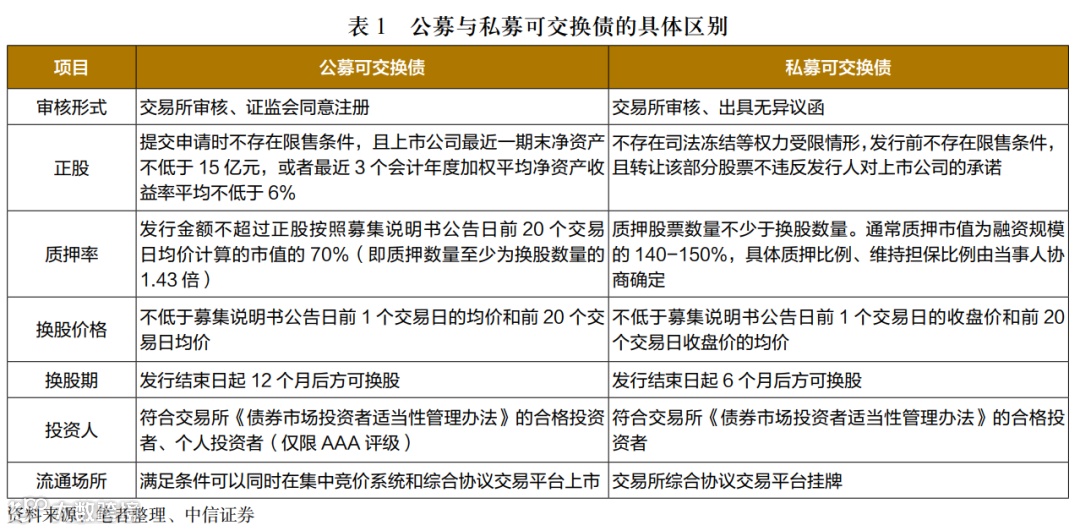 表 1　公募与私募可交换债的具体区别

| 项目 | 公募可交换债 | 私募可交换债 |
|---|---|---|
| 审核形式 | 交易所审核、证监会同意注册 | 交易所审核、出具无异议函 |
| 正股 | 提交申请时不存在限售条件，且上市公司最近一期末净资产不低于 15 亿元，或者最近 3 个会计年度加权平均净资产收益率平均不低于 6% | 不存在司法冻结等权力受限情形，发行前不存在限售条件，且转让该部分股票不违反发行人对上市公司的承诺 |
| 质押率 | 发行金额不超过正股按照募集说明书公告日前 20 个交易日均价计算的市值的 70%（即质押数量至少为换股数量的 1.43 倍） | 质押股票数量不少于换股数量。通常质押市值为融资规模的 140-150%，具体质押比例、维持担保比例由当事人协商确定 |
| 换股价格 | 不低于募集说明书公告日前 1 个交易日的均价和前 20 个交易日均价 | 不低于募集说明书公告日前 1 个交易日的收盘价和前 20 个交易日收盘价的均价 |
| 换股期 | 发行结束日起 12 个月后方可换股 | 发行结束日起 6 个月后方可换股 |
| 投资人 | 符合交易所《债券市场投资者适当性管理办法》的合格投资者、个人投资者（仅限 AAA 评级） | 符合交易所《债券市场投资者适当性管理办法》的合格投资者 |
| 流通场所 | 满足条件可以同时在集中竞价系统和综合协议交易平台上市 | 交易所综合协议交易平台挂牌 |

资料来源：笔者整理、中信证券